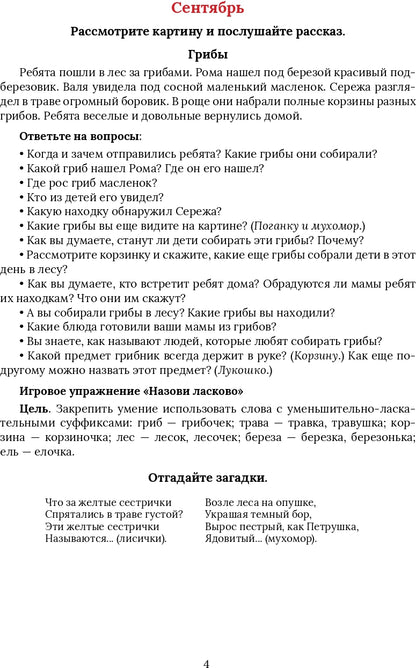 Сентябрь

Рассмотрите картину и послушайте рассказ.

Грибы

Ребята пошли в лес за грибами. Рома нашел под березой красивый подберезовик. Валя увидела под сосной маленький масленок. Сережа разглядел в траве огромный боровик. В роще они набрали полные корзины разных грибов. Ребята веселые и довольные вернулись домой.

Ответьте на вопросы:

• Когда и зачем отправились ребята? Какие грибы они собирали?
• Какой гриб нашел Рома? Где он его нашел?
• Где рос гриб масленок?
• Кто из детей его увидел?
• Какую находку обнаружил Сережа?
• Какие грибы вы еще видите на картине? (Поганку и мухомор.)
• Как вы думаете, станут ли дети собирать эти грибы? Почему?
• Рассмотрите корзинку и скажите, какие еще грибы собрали дети в этот день в лесу?
• Как вы думаете, кто встретит ребят дома? Обрадуются ли мамы ребят их находкам? Что они им скажут?
• А вы собирали грибы в лесу? Какие грибы вы находили?
• Какие блюда готовили ваши мамы из грибов?
• Вы знаете, как называют людей, которые любят собирать грибы?
• Какой предмет грибник всегда держит в руке? (Корзину.) Как еще по-другому можно назвать этот предмет? (Лукошко.)

Игровое упражнение «Назови ласково»

Цель. Закрепить умение использовать слова с уменьшительно-ласкательными суффиксами: гриб — грибочек; трава — травка, травушка; корзина — корзиночка; лес — лесок, лесочек; береза — березка, березонька; ель — елочка.

Отгадайте загадки.

Что за желтые сестрички
Спрятались в траве густой?
Эти желтые сестрички
Называются... (лисички).

Возле леса на опушке,
Украшая темный бор,
Вырос пестрый, как Петрушка,
Ядовитый... (мухомор).

4